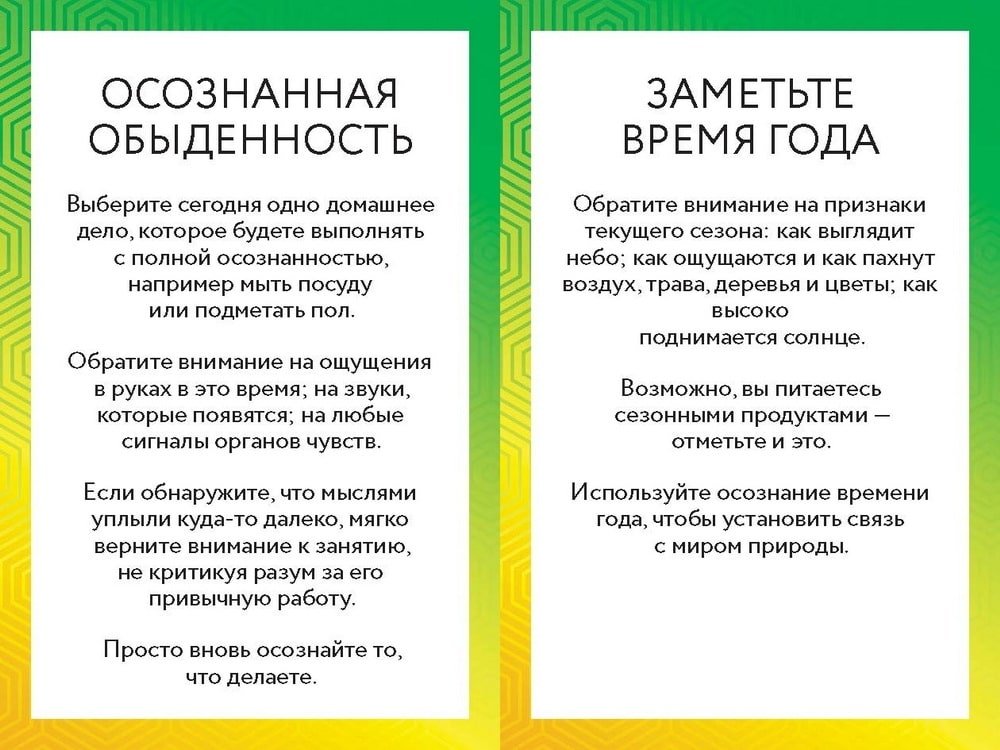 ОСОЗНАННАЯ ОБЫДЕННОСТЬ

Выберите сегодня одно домашнее дело, которое будете выполнять с полной осознанностью, например мыть посуду или подметать пол.

Обратите внимание на ощущения в руках в это время; на звуки, которые появятся; на любые сигналы органов чувств.

Если обнаружите, что мыслями уплыли куда-то далеко, мягко верните внимание к занятию, не критикуя разум за его привычную работу.

Просто вновь осознайте то, что делаете.

ЗАМЕТЬТЕ ВРЕМЯ ГОДА

Обратите внимание на признаки текущего сезона: как выглядит небо; как ощущаются и как пахнут воздух, трава, деревья и цветы; как высоко поднимается солнце.

Возможно, вы питаетесь сезонными продуктами — отметьте и это.

Используйте осознание времени года, чтобы установить связь с миром природы.